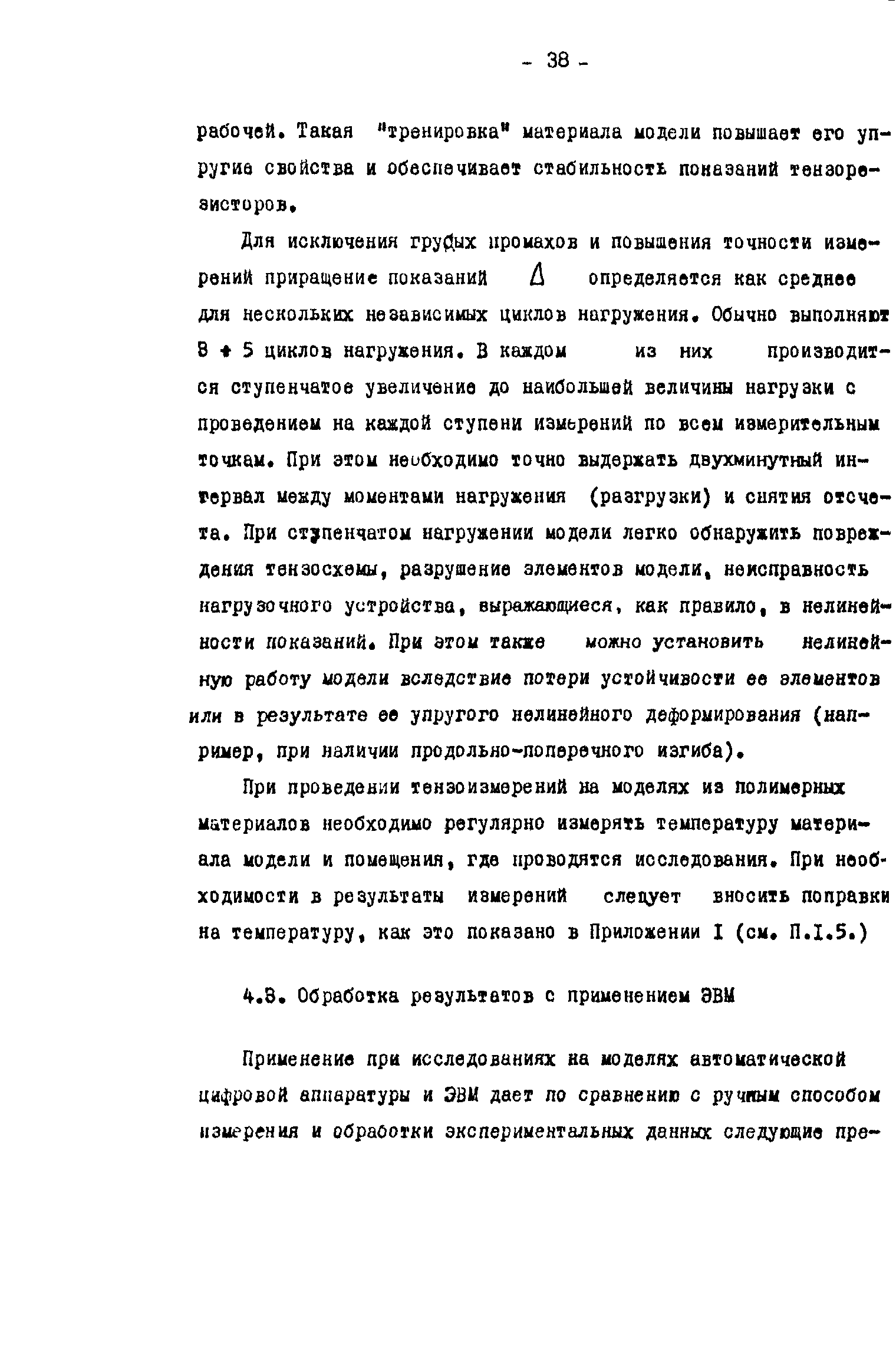 - 38 -

рабочей. Такая "тренировка" материала модели повышает его упругие свойства и обеспечивает стабильность показаний тензорезисторов.

Для исключения грубых промахов и повышения точности измерений приращение показаний $\Delta$ определяется как среднее для нескольких независимых циклов нагружения. Обычно выполняют 3 ÷ 5 циклов нагружения. В каждом из них производится ступенчатое увеличение до наибольшей величины нагрузки с проведением на каждой ступени измерений по всем измерительным точкам. При этом необходимо точно выдержать двухминутный интервал между моментами нагружения (разгрузки) и снятия отсчета. При ступенчатом нагружении модели легко обнаружить повреждения тензосхемы, разрушение элементов модели, неисправность нагрузочного устройства, выражающиеся, как правило, в нелинейности показаний. При этом также можно установить нелинейную работу модели вследствие потери устойчивости ее элементов или в результате ее упругого нелинейного деформирования (например, при наличии продольно-поперечного изгиба).

При проведении тензоизмерений на моделях из полимерных материалов необходимо регулярно измерять температуру материала модели и помещения, где проводятся исследования. При необходимости в результаты измерений следует вносить поправки на температуру, как это показано в Приложении I (см. П.I.5.)

4.3. Обработка результатов с применением ЭВМ

Применение при исследованиях на моделях автоматической цифровой аппаратуры и ЭВМ дает по сравнению с ручным способом измерения и обработки экспериментальных данных следующие пре-